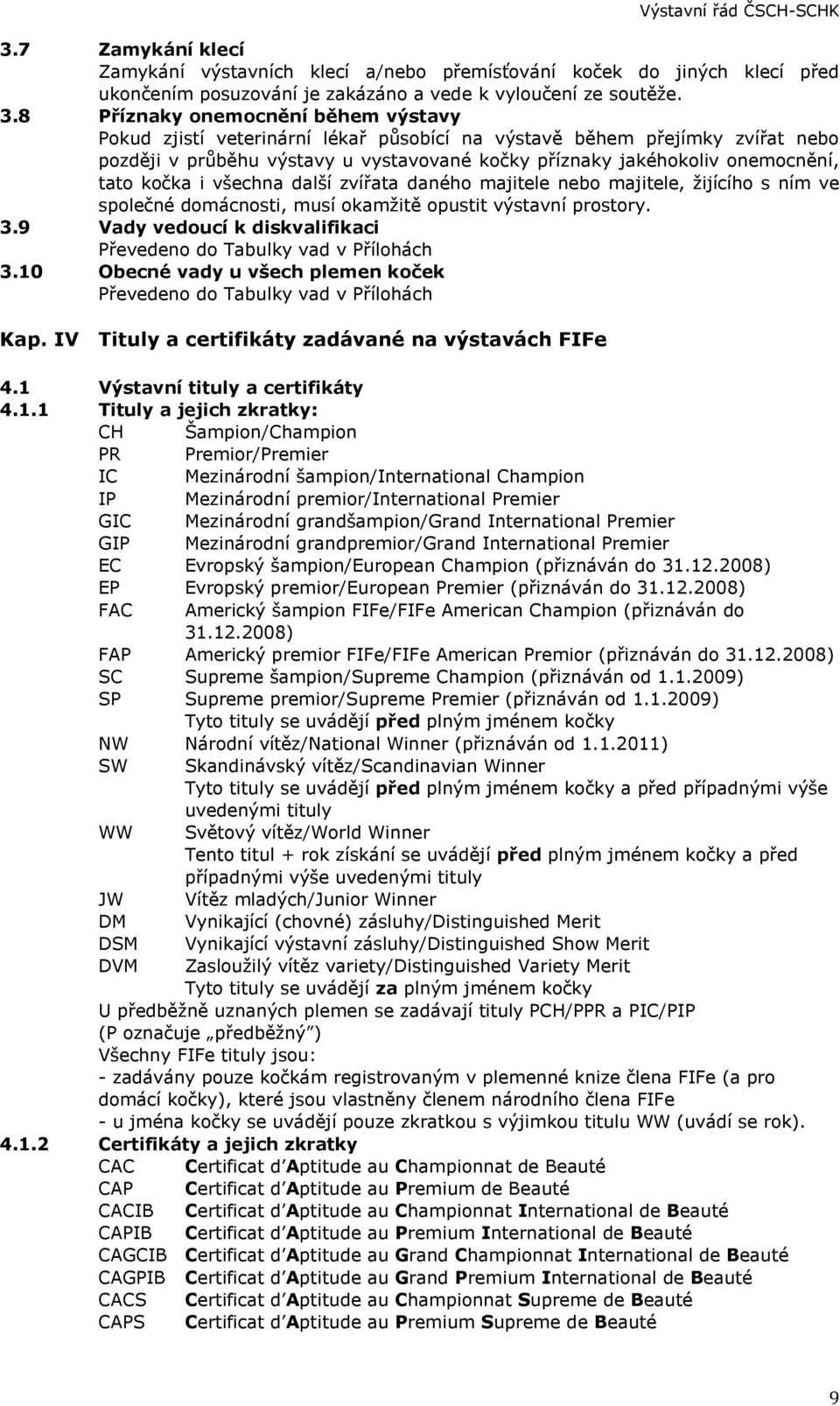 Výstavní řád ČSCH-SCHK

3.7 Zamykání klecí
Zamykání výstavních klecí a/nebo přemísťování koček do jiných klecí před ukončením posuzování je zakázáno a vede k vyloučení ze soutěže.

3.8 Příznaky onemocnění během výstavy
Pokud zjistí veterinární lékař působící na výstavě během přejímky zvířat nebo později v průběhu výstavy u vystavované kočky příznaky jakéhokoliv onemocnění, tato kočka i všechna další zvířata daného majitele nebo majitele, žijícího s ním ve společné domácnosti, musí okamžitě opustit výstavní prostory.

3.9 Vady vedoucí k diskvalifikaci
Převedeno do Tabulky vad v Přílohách

3.10 Obecné vady u všech plemen koček
Převedeno do Tabulky vad v Přílohách

Kap. IV Tituly a certifikáty zadávané na výstavách FIFe

4.1 Výstavní tituly a certifikáty

4.1.1 Tituly a jejich zkratky:
CH Šampion/Champion
PR Premior/Premier
IC Mezinárodní šampion/International Champion
IP Mezinárodní premior/International Premier
GIC Mezinárodní grandšampion/Grand International Premier
GIP Mezinárodní grandpremior/Grand International Premier
EC Evropský šampion/European Champion (přiznáván do 31.12.2008)
EP Evropský premior/European Premier (přiznáván do 31.12.2008)
FAC Americký šampion FIFe/FIFe American Champion (přiznáván do 31.12.2008)
FAP Americký premior FIFe/FIFe American Premior (přiznáván do 31.12.2008)
SC Supreme šampion/Supreme Champion (přiznáván od 1.1.2009)
SP Supreme premior/Supreme Premier (přiznáván od 1.1.2009)
Tyto tituly se uvádějí před plným jménem kočky
NW Národní vítěz/National Winner (přiznáván od 1.1.2011)
SW Skandinávský vítěz/Scandinavian Winner
Tyto tituly se uvádějí před plným jménem kočky a před případnými výše uvedenými tituly
WW Světový vítěz/World Winner
Tento titul + rok získání se uvádějí před plným jménem kočky a před případnými výše uvedenými tituly
JW Vítěz mladých/Junior Winner
DM Vynikající (chovné) zásluhy/Distinguished Merit
DSM Vynikající výstavní zásluhy/Distinguished Show Merit
DVM Zasloužilý vítěz variety/Distinguished Variety Merit
Tyto tituly se uvádějí za plným jménem kočky
U předběžně uznaných plemen se zadávají tituly PCH/PPR a PIC/PIP
(P označuje „předběžný")
Všechny FIFe tituly jsou:
- zadávány pouze kočkám registrovaným v plemenné knize člena FIFe (a pro domácí kočky), které jsou vlastněny členem národního člena FIFe
- u jména kočky se uvádějí pouze zkratkou s výjimkou titulu WW (uvádí se rok).

4.1.2 Certifikáty a jejich zkratky
CAC Certificat d'Aptitude au Championnat de Beauté
CAP Certificat d'Aptitude au Premium de Beauté
CACIB Certificat d'Aptitude au Championnat International de Beauté
CAPIB Certificat d'Aptitude au Premium International de Beauté
CAGCIB Certificat d'Aptitude au Grand Championnat International de Beauté
CAGPIB Certificat d'Aptitude au Grand Premium International de Beauté
CACS Certificat d'Aptitude au Championnat Supreme de Beauté
CAPS Certificat d'Aptitude au Premium Supreme de Beauté

9